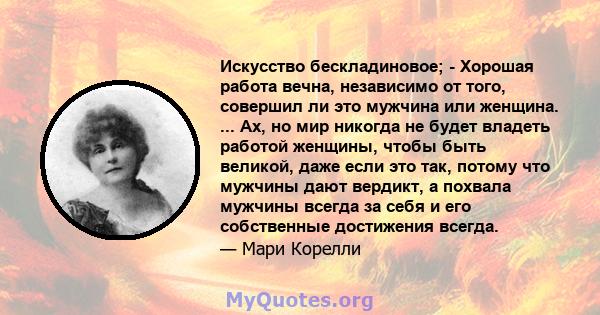 Искусство бескладиновое; - Хорошая работа вечна, независимо от того, совершил ли это мужчина или женщина. ... Ах, но мир никогда не будет владеть работой женщины, чтобы быть великой, даже если это так, потому что мужчины дают вердикт, а похвала мужчины всегда за себя и его собственные достижения всегда.
— Мари Корелли

MyQuotes.org